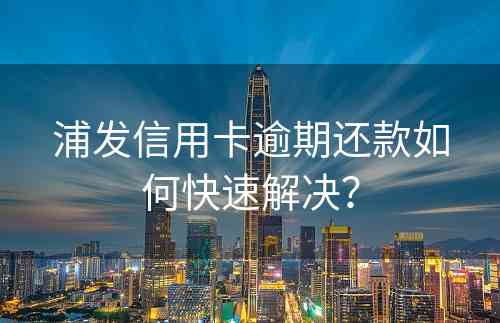 浦发信用卡逾期还款如何快速解决?